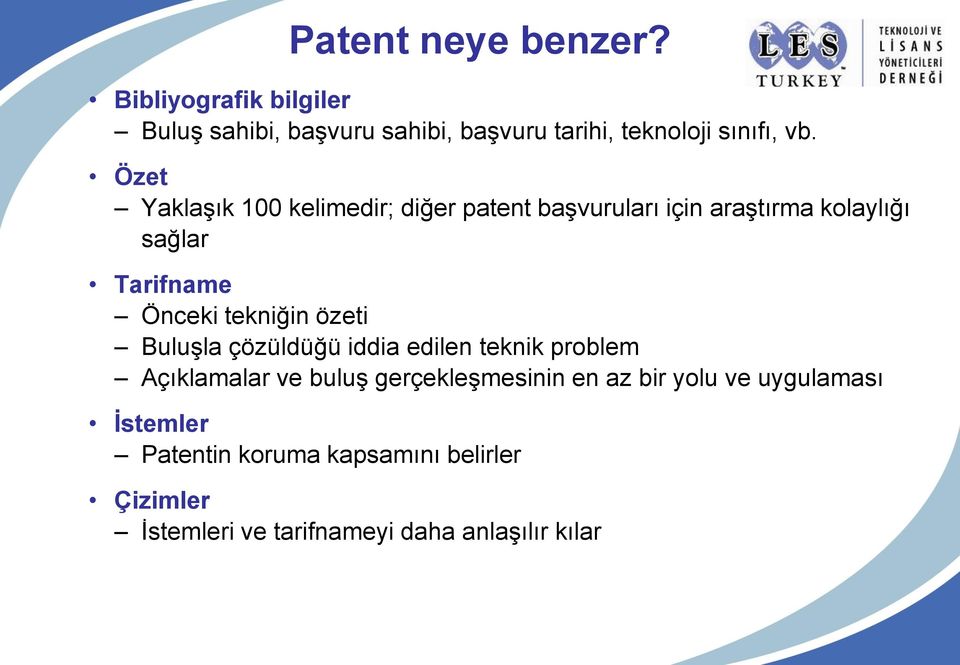 Patent neye benzer?

LES TURKEY

TEKNOLOJİ VE LİSANS YÖNETİCİLERİ DERNEĞİ

• Bibliyografik bilgiler
– Buluş sahibi, başvuru sahibi, başvuru tarihi, teknoloji sınıfı, vb.

• Özet
– Yaklaşık 100 kelimedir; diğer patent başvuruları için araştırma kolaylığı sağlar

• Tarifname
– Önceki tekniğin özeti
– Buluşla çözüldüğü iddia edilen teknik problem
– Açıklamalar ve buluş gerçekleşmesinin en az bir yolu ve uygulaması

• İstemler
– Patentin koruma kapsamını belirler

• Çizimler
– İstemleri ve tarifnameyi daha anlaşılır kılar